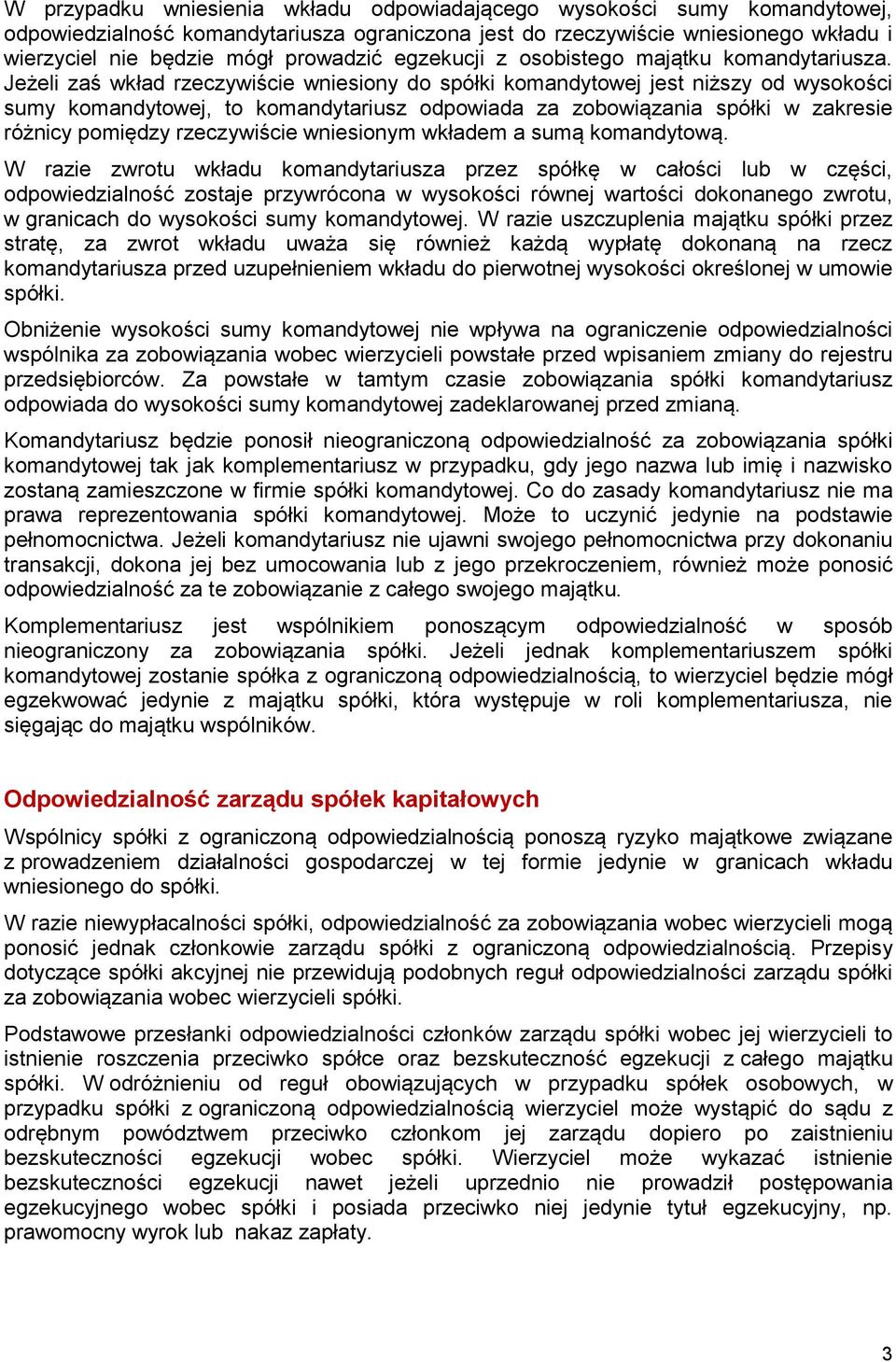 W przypadku wniesienia wkładu odpowiadającego wysokości sumy komandytowej, odpowiedzialność komandytariusza ograniczona jest do rzeczywiście wniesionego wkładu i wierzyciel nie będzie mógł prowadzić egzekucji z osobistego majątku komandytariusza. Jeżeli zaś wkład rzeczywiście wniesiony do spółki komandytowej jest niższy od wysokości sumy komandytowej, to komandytariusz odpowiada za zobowiązania spółki w zakresie różnicy pomiędzy rzeczywiście wniesionym wkładem a sumą komandytową.

W razie zwrotu wkładu komandytariusza przez spółkę w całości lub w części, odpowiedzialność zostaje przywrócona w wysokości równej wartości dokonanego zwrotu, w granicach do wysokości sumy komandytowej. W razie uszczuplenia majątku spółki przez stratę, za zwrot wkładu uważa się również każdą wypłatę dokonaną na rzecz komandytariusza przed uzupełnieniem wkładu do pierwotnej wysokości określonej w umowie spółki.

Obniżenie wysokości sumy komandytowej nie wpływa na ograniczenie odpowiedzialności wspólnika za zobowiązania wobec wierzycieli powstałe przed wpisaniem zmiany do rejestru przedsiębiorców. Za powstałe w tamtym czasie zobowiązania spółki komandytariusz odpowiada do wysokości sumy komandytowej zadeklarowanej przed zmianą.

Komandytariusz będzie ponosił nieograniczoną odpowiedzialność za zobowiązania spółki komandytowej tak jak komplementariusz w przypadku, gdy jego nazwa lub imię i nazwisko zostaną zamieszczone w firmie spółki komandytowej. Co do zasady komandytariusz nie ma prawa reprezentowania spółki komandytowej. Może to uczynić jedynie na podstawie pełnomocnictwa. Jeżeli komandytariusz nie ujawni swojego pełnomocnictwa przy dokonaniu transakcji, dokona jej bez umocowania lub z jego przekroczeniem, również może ponosić odpowiedzialność za te zobowiązanie z całego swojego majątku.

Komplementariusz jest wspólnikiem ponoszącym odpowiedzialność w sposób nieograniczony za zobowiązania spółki. Jeżeli jednak komplementariuszem spółki komandytowej zostanie spółka z ograniczoną odpowiedzialnością, to wierzyciel będzie mógł egzekwować jedynie z majątku spółki, która występuje w roli komplementariusza, nie sięgając do majątku wspólników.

Odpowiedzialność zarządu spółek kapitałowych

Wspólnicy spółki z ograniczoną odpowiedzialnością ponoszą ryzyko majątkowe związane z prowadzeniem działalności gospodarczej w tej formie jedynie w granicach wkładu wniesionego do spółki.

W razie niewypłacalności spółki, odpowiedzialność za zobowiązania wobec wierzycieli mogą ponosić jednak członkowie zarządu spółki z ograniczoną odpowiedzialnością. Przepisy dotyczące spółki akcyjnej nie przewidują podobnych reguł odpowiedzialności zarządu spółki za zobowiązania wobec wierzycieli spółki.

Podstawowe przesłanki odpowiedzialności członków zarządu spółki wobec jej wierzycieli to istnienie roszczenia przeciwko spółce oraz bezskuteczność egzekucji z całego majątku spółki. W odróżnieniu od reguł obowiązujących w przypadku spółek osobowych, w przypadku spółki z ograniczoną odpowiedzialnością wierzyciel może wystąpić do sądu z odrębnym powództwem przeciwko członkom jej zarządu dopiero po zaistnieniu bezskuteczności egzekucji wobec spółki. Wierzyciel może wykazać istnienie bezskuteczności egzekucji nawet jeżeli uprzednio nie prowadził postępowania egzekucyjnego wobec spółki i posiada przeciwko niej jedynie tytuł egzekucyjny, np. prawomocny wyrok lub nakaz zapłaty.

3